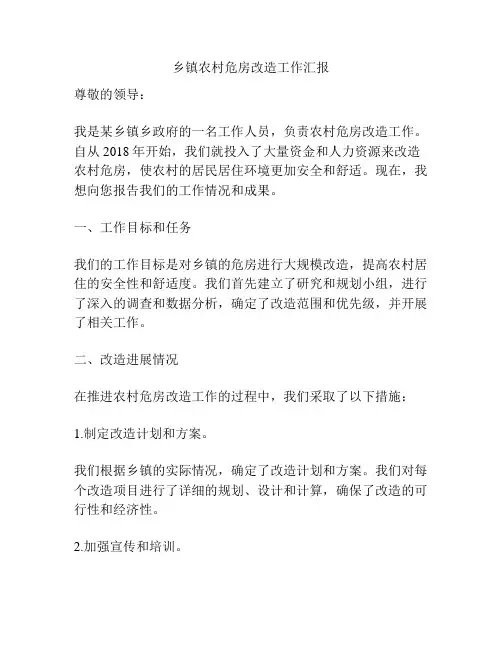 乡镇农村危房改造工作汇报

尊敬的领导：

我是某乡镇乡政府的一名工作人员，负责农村危房改造工作。自从2018年开始，我们就投入了大量资金和人力资源来改造农村危房，使农村的居民居住环境更加安全和舒适。现在，我想向您报告我们的工作情况和成果。

一、工作目标和任务

我们的工作目标是对乡镇的危房进行大规模改造，提高农村居住的安全性和舒适度。我们首先建立了研究和规划小组，进行了深入的调查和数据分析，确定了改造范围和优先级，并开展了相关工作。

二、改造进展情况

在推进农村危房改造工作的过程中，我们采取了以下措施：

1.制定改造计划和方案。

我们根据乡镇的实际情况，确定了改造计划和方案。我们对每个改造项目进行了详细的规划、设计和计算，确保了改造的可行性和经济性。

2.加强宣传和培训。